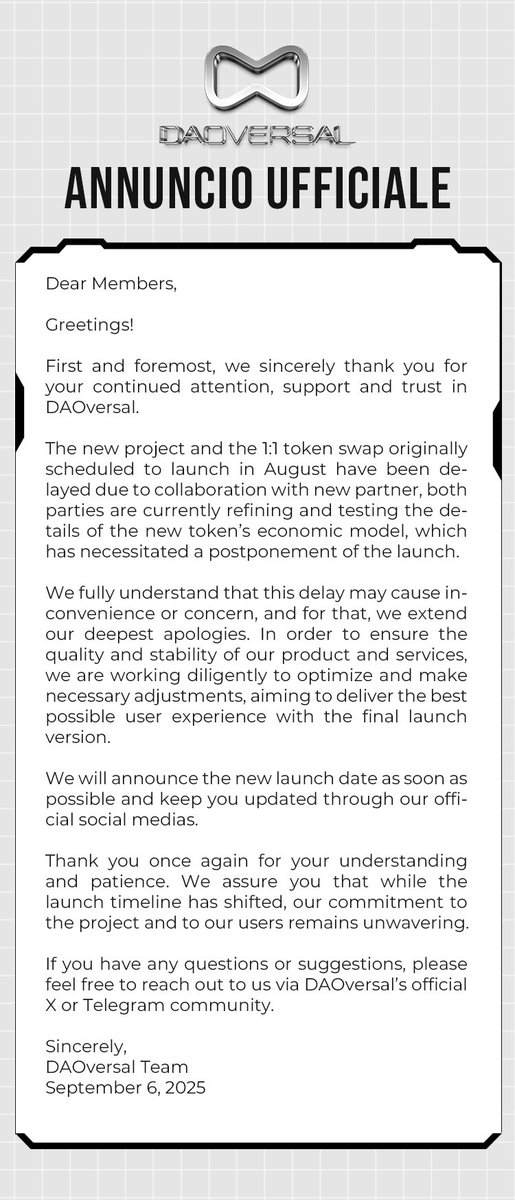 DAOVERSAL

ANNUNCIO UFFICIALE

Dear Members,

Greetings!

First and foremost, we sincerely thank you for your continued attention, support and trust in DAOversal.

The new project and the 1:1 token swap originally scheduled to launch in August have been delayed due to collaboration with new partner, both parties are currently refining and testing the details of the new token's economic model, which has necessitated a postponement of the launch.

We fully understand that this delay may cause inconvenience or concern, and for that, we extend our deepest apologies. In order to ensure the quality and stability of our product and services, we are working diligently to optimize and make necessary adjustments, aiming to deliver the best possible user experience with the final launch version.

We will announce the new launch date as soon as possible and keep you updated through our official social medias.

Thank you once again for your understanding and patience. We assure you that while the launch timeline has shifted, our commitment to the project and to our users remains unwavering.

If you have any questions or suggestions, please feel free to reach out to us via DAOversal's official X or Telegram community.

Sincerely,
DAOversal Team
September 6, 2025